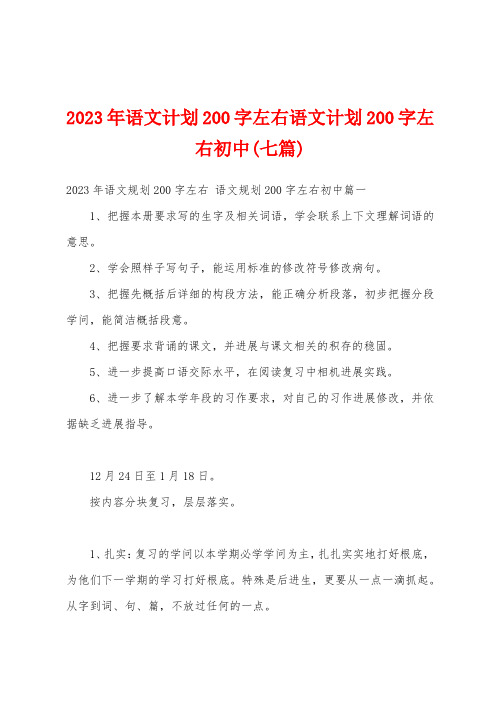 2023年语文计划200字左右语文计划200字左右初中(七篇)

2023年语文规划200字左右 语文规划200字左右初中篇一

1、把握本册要求写的生字及相关词语，学会联系上下文理解词语的意思。

2、学会照样子写句子，能运用标准的修改符号修改病句。

3、把握先概括后详细的构段方法，能正确分析段落，初步把握分段学问，能简洁概括段意。

4、把握要求背诵的课文，并进展与课文相关的积存的稳固。

5、进一步提高口语交际水平，在阅读复习中相机进展实践。

6、进一步了解本学年段的习作要求，对自己的习作进展修改，并依据缺乏进展指导。

12月24日至1月18日。

按内容分块复习，层层落实。

1、扎实：复习的学问以本学期必学学问为主，扎扎实实地打好根底，为他们下一学期的学习打好根底。特殊是后进生，更要从一点一滴抓起。从字到词、句、篇，不放过任何的一点。